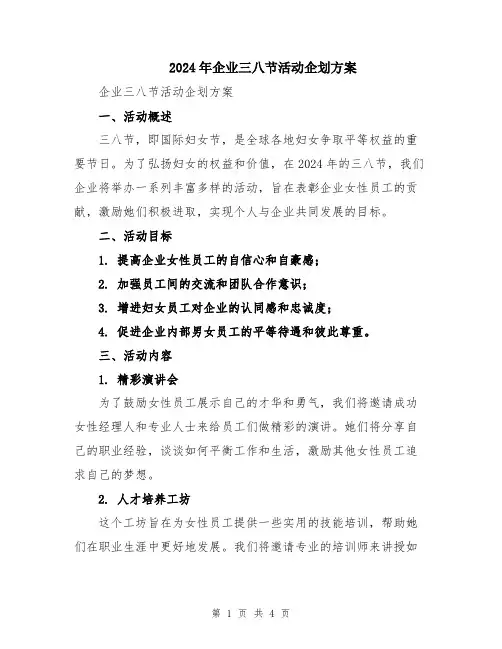 2024年企业三八节活动企划方案

企业三八节活动企划方案

一、活动概述

三八节，即国际妇女节，是全球各地妇女争取平等权益的重要节日。为了弘扬妇女的权益和价值，在2024年的三八节，我们企业将举办一系列丰富多样的活动，旨在表彰企业女性员工的贡献，激励她们积极进取，实现个人与企业共同发展的目标。

二、活动目标

1. 提高企业女性员工的自信心和自豪感；

2. 加强员工间的交流和团队合作意识；

3. 增进妇女员工对企业的认同感和忠诚度；

4. 促进企业内部男女员工的平等待遇和彼此尊重。

三、活动内容

1. 精彩演讲会

为了鼓励女性员工展示自己的才华和勇气，我们将邀请成功女性经理人和专业人士来给员工们做精彩的演讲。她们将分享自己的职业经验，谈谈如何平衡工作和生活，激励其他女性员工追求自己的梦想。

2. 人才培养工坊

这个工坊旨在为女性员工提供一些实用的技能培训，帮助她们在职业生涯中更好地发展。我们将邀请专业的培训师来讲授如

第 1 页 共 4 页